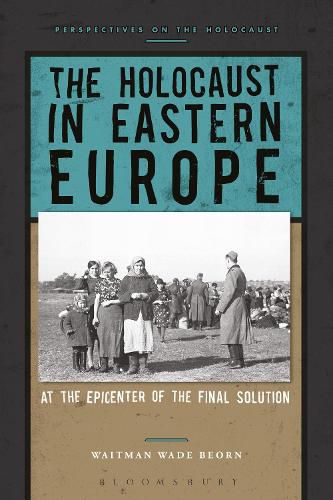 PERSPECTIVES ON THE HOLOCAUST

THE HOLOCAUST IN EASTERN EUROPE

AT THE EPICENTER OF THE FINAL SOLUTION

WAITMAN WADE BEORN

BLOOMSBURY